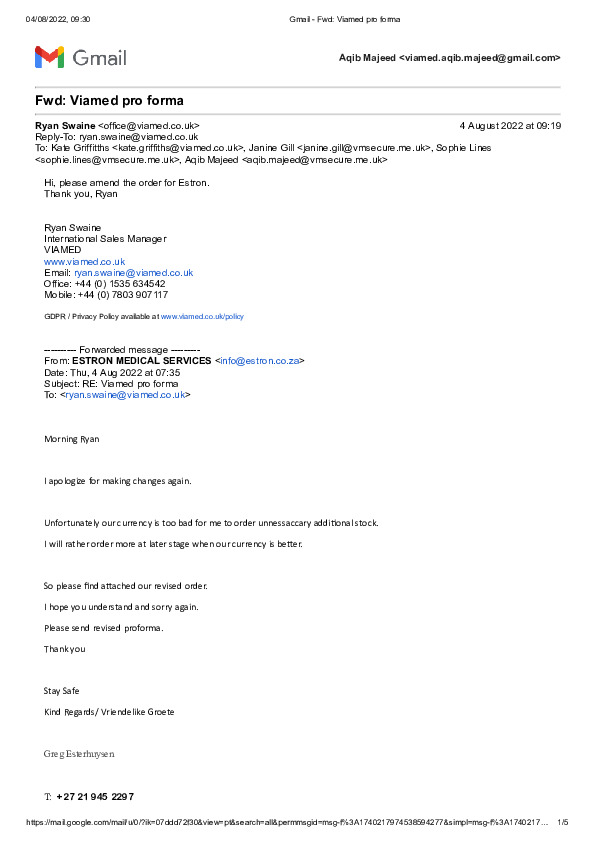 04/08/2022, 09:30 Gmail - Fwd: Viamed pro forma

Gmail

Aqib Majeed <viamed.aqib.majeed@gmail.com>

Fwd: Viamed pro forma

Ryan Swaine <office@viamed.co.uk> 4 August 2022 at 09:19
Reply-To: ryan.swaine@viamed.co.uk
To: Kate Griffitths <kate.griffiths@viamed.co.uk>, Janine Gill <janine.gill@vmsecure.me.uk>, Sophie Lines <sophie.lines@vmsecure.me.uk>, Aqib Majeed <aqib.majeed@vmsecure.me.uk>

Hi, please amend the order for Estron.
Thank you, Ryan

Ryan Swaine
International Sales Manager
VIAMED
www.viamed.co.uk
Email: ryan.swaine@viamed.co.uk
Office: +44 (0) 1535 634542
Mobile: +44 (0) 7803 907117

GDPR / Privacy Policy available at www.viamed.co.uk/policy

---------- Forwarded message ---------
From: ESTRON MEDICAL SERVICES <info@estron.co.za>
Date: Thu, 4 Aug 2022 at 07:35
Subject: RE: Viamed pro forma
To: <ryan.swaine@viamed.co.uk>

Morning Ryan

I apologize for making changes again.

Unfortunately our currency is too bad for me to order unnessaccary additional stock.

I will rather order more at later stage when our currency is better.

So please find attached our revised order.

I hope you understand and sorry again.

Please send revised proforma.

Thank you

Stay Safe

Kind Regards / Vriendelike Groete

Greg Esterhuysen

T: +27 21 945 2297

https://mail.google.com/mail/u/0/?ik=07ddd72f30&view=pt&search=all&permmsgid=msg-f%3A1740217974538594277&simpl=msg-f%3A1740217... 1/5